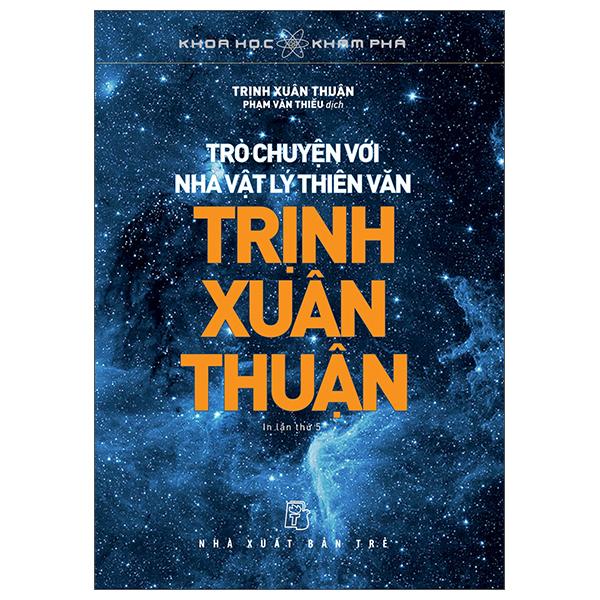 KHOA HỌC KHÁM PHÁ

TRỊNH XUÂN THUẬN
PHẠM VĂN THIỀU dịch

TRÒ CHUYỆN VỚI
NHÀ VẬT LÝ THIÊN VĂN

TRỊNH
XUÂN
THUẬN

In lần thứ 5

NHÀ XUẤT BẢN TRẺ